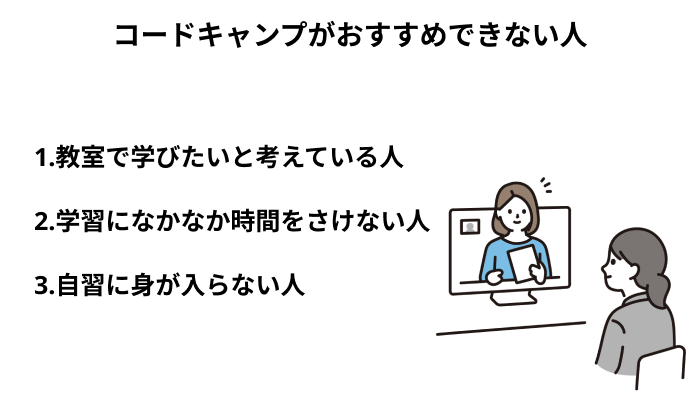 コードキャンプがおすすめできない人

1.教室で学びたいと考えている人

2.学習になかなか時間をさけない人

3.自習に身が入らない人